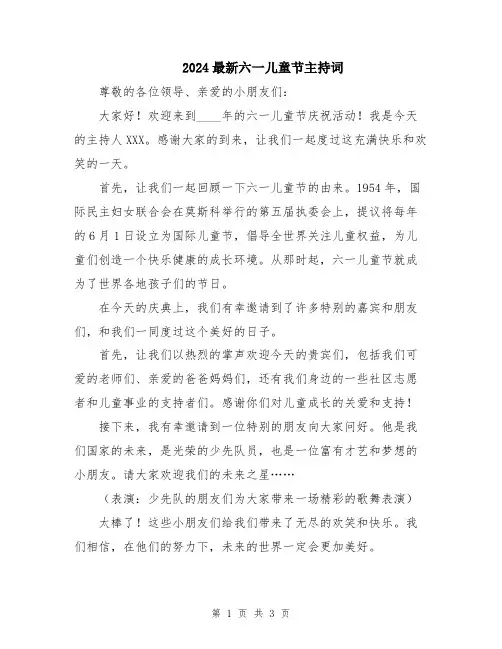 2024最新六一儿童节主持词

尊敬的各位领导、亲爱的小朋友们：

大家好！欢迎来到____年的六一儿童节庆祝活动！我是今天的主持人XXX。感谢大家的到来，让我们一起度过这充满快乐和欢笑的一天。

首先，让我们一起回顾一下六一儿童节的由来。1954年，国际民主妇女联合会在莫斯科举行的第五届执委会上，提议将每年的6月1日设立为国际儿童节，倡导全世界关注儿童权益，为儿童们创造一个快乐健康的成长环境。从那时起，六一儿童节就成为了世界各地孩子们的节日。

在今天的庆典上，我们有幸邀请到了许多特别的嘉宾和朋友们，和我们一同度过这个美好的日子。

首先，让我们以热烈的掌声欢迎今天的贵宾们，包括我们可爱的老师们、亲爱的爸爸妈妈们，还有我们身边的一些社区志愿者和儿童事业的支持者们。感谢你们对儿童成长的关爱和支持！

接下来，我有幸邀请到一位特别的朋友向大家问好。他是我们国家的未来，是光荣的少先队员，也是一位富有才艺和梦想的小朋友。请大家欢迎我们的未来之星……

（表演：少先队的朋友们为大家带来一场精彩的歌舞表演）

太棒了！这些小朋友们给我们带来了无尽的欢笑和快乐。我们相信，在他们的努力下，未来的世界一定会更加美好。

第 1 页 共 3 页